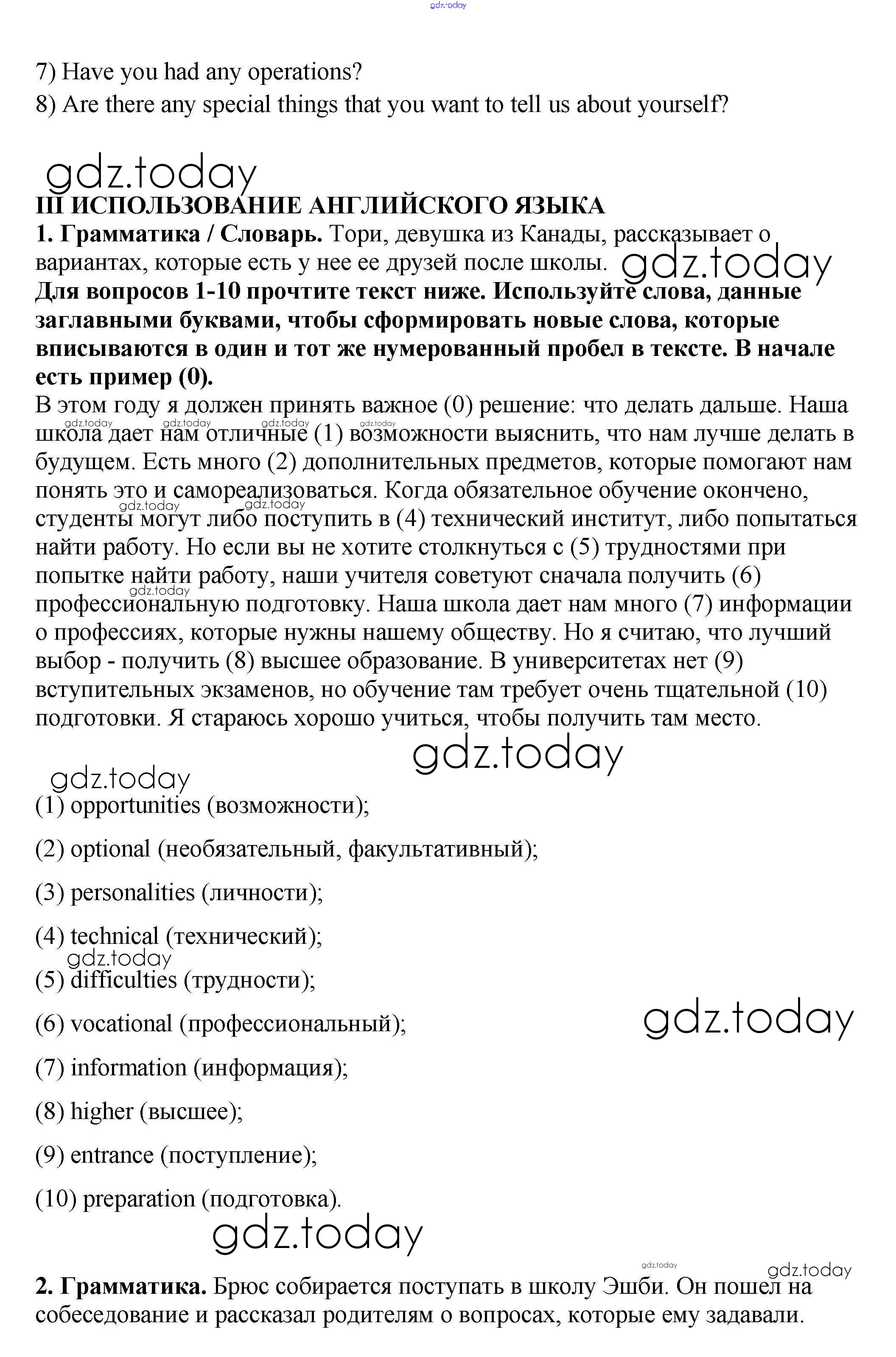 gdz.today

7) Have you had any operations?
8) Are there any special things that you want to tell us about yourself?

gdz.today
III ИСПОЛЬЗОВАНИЕ АНГЛИЙСКОГО ЯЗЫКА
1. Грамматика / Словарь. Тори, девушка из Канады, рассказывает о вариантах, которые есть у нее ее друзей после школы. gdz.today
Для вопросов 1-10 прочтите текст ниже. Используйте слова, данные заглавными буквами, чтобы сформировать новые слова, которые вписываются в один и тот же нумерованный пробел в тексте. В начале есть пример (0).
В этом году я должен принять важное (0) решение: что делать дальше. Наша школа дает нам отличные (1) возможности выяснить, что нам лучше делать в будущем. Есть много (2) дополнительных предметов, которые помогают нам понять это и самореализоваться. Когда обязательное обучение окончено, студенты могут либо поступить в (4) технический институт, либо попытаться найти работу. Но если вы не хотите столкнуться с (5) трудностями при попытке найти работу, наши учителя советуют сначала получить (6) профессиональную подготовку. Наша школа дает нам много (7) информации о профессиях, которые нужны нашему обществу. Но я считаю, что лучший выбор - получить (8) высшее образование. В университетах нет (9) вступительных экзаменов, но обучение там требует очень тщательной (10) подготовки. Я стараюсь хорошо учиться, чтобы получить там место.

gdz.today
gdz.today
(1) opportunities (возможности);

(2) optional (необязательный, факультативный);

(3) personalities (личности);

(4) technical (технический);
gdz.today
(5) difficulties (трудности);

(6) vocational (профессиональный); gdz.today

(7) information (информация);

(8) higher (высшее);

(9) entrance (поступление);

(10) preparation (подготовка).

gdz.today
gdz.today gdz.today

2. Грамматика. Брюс собирается поступать в школу Эшби. Он пошел на собеседование и рассказал родителям о вопросах, которые ему задавали.